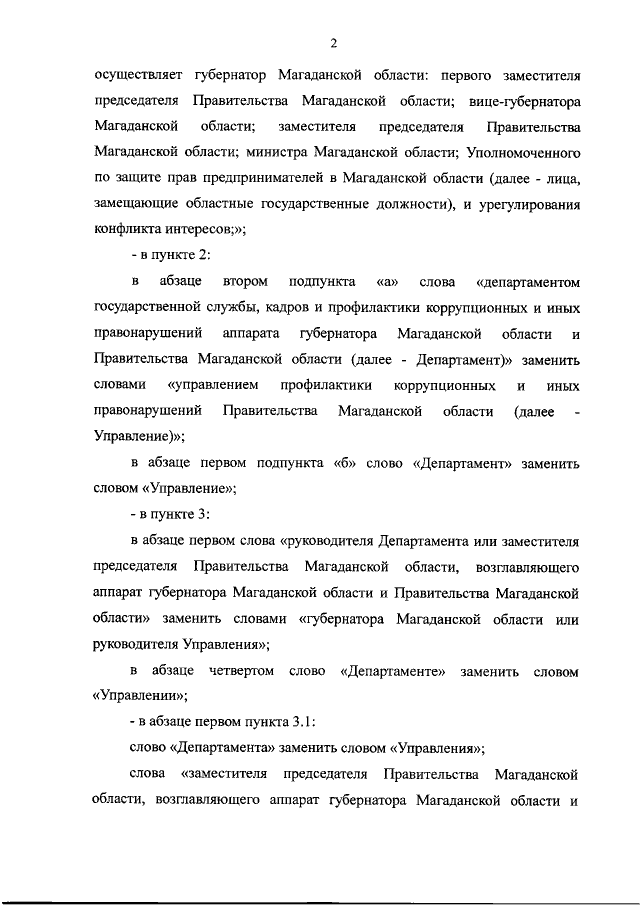 2

осуществляет губернатор Магаданской области: первого заместителя председателя Правительства Магаданской области; вице-губернатора Магаданской области; заместителя председателя Правительства Магаданской области; министра Магаданской области; Уполномоченного по защите прав предпринимателей в Магаданской области (далее - лица, замещающие областные государственные должности), и урегулирования конфликта интересов;»;

- в пункте 2:

в абзаце втором подпункта «а» слова «департаментом государственной службы, кадров и профилактики коррупционных и иных правонарушений аппарата губернатора Магаданской области и Правительства Магаданской области (далее - Департамент)» заменить словами «управлением профилактики коррупционных и иных правонарушений Правительства Магаданской области (далее - Управление)»;

в абзаце первом подпункта «б» слово «Департамент» заменить словом «Управление»;

- в пункте 3:

в абзаце первом слова «руководителя Департамента или заместителя председателя Правительства Магаданской области, возглавляющего аппарат губернатора Магаданской области и Правительства Магаданской области» заменить словами «губернатора Магаданской области или руководителя Управления»;

в абзаце четвертом слово «Департаменте» заменить словом «Управлении»;

- в абзаце первом пункта 3.1:

слово «Департамента» заменить словом «Управления»;

слова «заместителя председателя Правительства Магаданской области, возглавляющего аппарат губернатора Магаданской области и